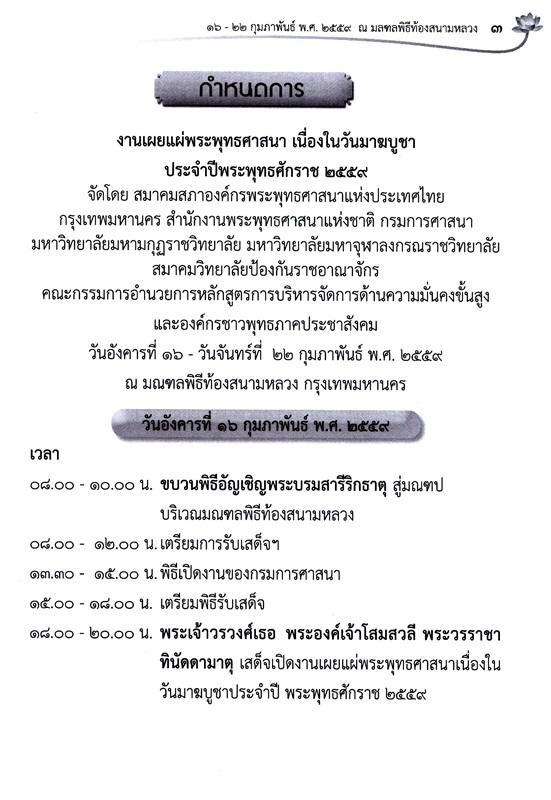 ๑๖ - ๒๒ กุมภาพันธ์ พ.ศ. ๒๕๕๙ ณ มลฑลพิธีท้องสนามหลวง ๓

กำหนดการ

งานเผยแผ่พระพุทธศาสนา เนื่องในวันมาฆบูชา

ประจำปีพระพุทธศักราช ๒๕๕๙

จัดโดย สมาคมสภาองค์กรพระพุทธศาสนาแห่งประเทศไทย กรุงเทพมหานคร สำนักงานพระพุทธศาสนาแห่งชาติ กรมการศาสนา มหาวิทยาลัยมหามกุฏราชวิทยาลัย มหาวิทยาลัยมหาจุฬาลงกรณราชวิทยาลัย สมาคมวิทยาลัยป้องกันราชอาณาจักร คณะกรรมการอำนวยการหลักสูตรการบริหารจัดการด้านความมั่นคงขั้นสูง และองค์กรชาวพุทธภาคประชาสังคม

วันอังคารที่ ๑๖ - วันจันทร์ที่ ๒๒ กุมภาพันธ์ พ.ศ. ๒๕๕๙

ณ มณฑลพิธีท้องสนามหลวง กรุงเทพมหานคร

วันอังคารที่ ๑๖ กุมภาพันธ์ พ.ศ. ๒๕๕๙

เวลา

๐๘.๐๐ - ๑๐.๐๐ น. ขบวนพิธีอัญเชิญพระบรมสารีริกธาตุ สู่มณฑป บริเวณมณฑลพิธีท้องสนามหลวง

๐๘.๐๐ - ๑๒.๐๐ น. เตรียมการรับเสด็จฯ

๑๓.๓๐ - ๑๕.๐๐ น. พิธีเปิดงานของกรมการศาสนา

๑๕.๐๐ - ๑๘.๐๐ น. เตรียมพิธีรับเสด็จ

๑๘.๐๐ - ๒๐.๐๐ น. พระเจ้าวรวงศ์เธอ พระองค์เจ้าโสมสวลี พระวรราชาทินัดดามาตุ เสด็จเปิดงานเผยแผ่พระพุทธศาสนาเนื่องในวันมาฆบูชาประจำปี พระพุทธศักราช ๒๕๕๙